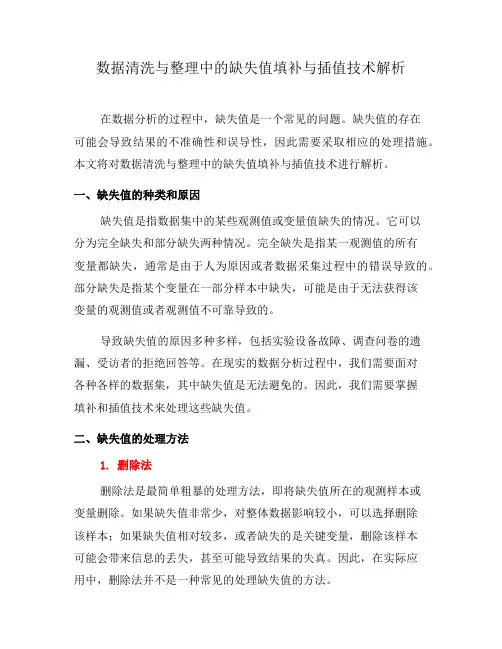 数据清洗与整理中的缺失值填补与插值技术解析

在数据分析的过程中，缺失值是一个常见的问题。缺失值的存在可能会导致结果的不准确性和误导性，因此需要采取相应的处理措施。本文将对数据清洗与整理中的缺失值填补与插值技术进行解析。

一、缺失值的种类和原因

缺失值是指数据集中的某些观测值或变量值缺失的情况。它可以分为完全缺失和部分缺失两种情况。完全缺失是指某一观测值的所有变量都缺失，通常是由于人为原因或者数据采集过程中的错误导致的。部分缺失是指某个变量在一部分样本中缺失，可能是由于无法获得该变量的观测值或者观测值不可靠导致的。

导致缺失值的原因多种多样，包括实验设备故障、调查问卷的遗漏、受访者的拒绝回答等。在现实的数据分析过程中，我们需要面对各种各样的数据集，其中缺失值是无法避免的。因此，我们需要掌握填补和插值技术来处理这些缺失值。

二、缺失值的处理方法

1. 删除法

删除法是最简单粗暴的处理方法，即将缺失值所在的观测样本或变量删除。如果缺失值非常少，对整体数据影响较小，可以选择删除该样本；如果缺失值相对较多，或者缺失的是关键变量，删除该样本可能会带来信息的丢失，甚至可能导致结果的失真。因此，在实际应用中，删除法并不是一种常见的处理缺失值的方法。